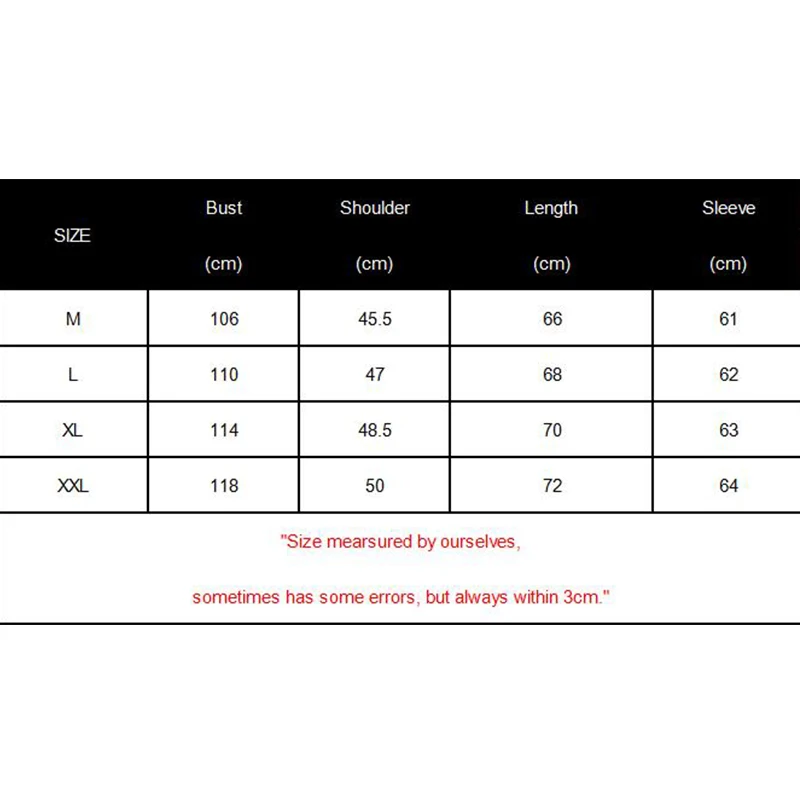 | SIZE | Bust (cm) | Shoulder (cm) | Length (cm) | Sleeve (cm) |
|---|---|---|---|---|
| M | 106 | 45.5 | 66 | 61 |
| L | 110 | 47 | 68 | 62 |
| XL | 114 | 48.5 | 70 | 63 |
| XXL | 118 | 50 | 72 | 64 |

"Size mearsured by ourselves,

sometimes has some errors, but always within 3cm."